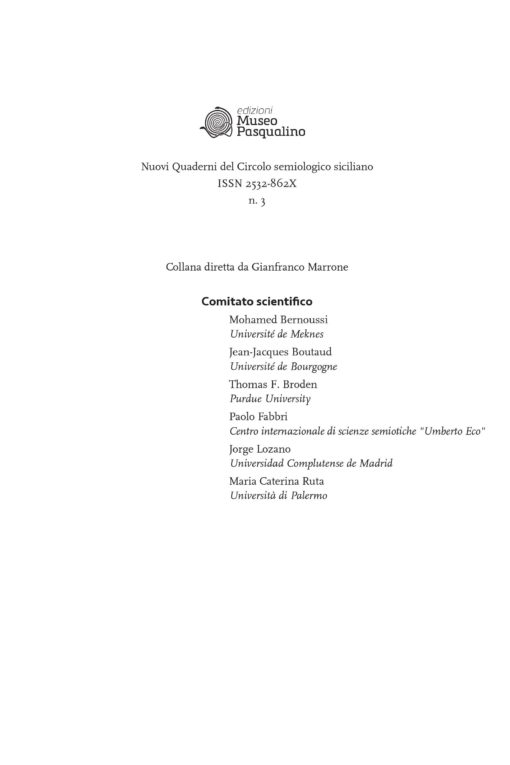 edizioni
Museo
Pasqualino

Nuovi Quaderni del Circolo semiologico siciliano
ISSN 2532-862X
n. 3

Collana diretta da Gianfranco Marrone

Comitato scientifico

Mohamed Bernoussi
Université de Meknes

Jean-Jacques Boutaud
Université de Bourgogne

Thomas F. Broden
Purdue University

Paolo Fabbri
Centro internazionale di scienze semiotiche "Umberto Eco"

Jorge Lozano
Universidad Complutense de Madrid

Maria Caterina Ruta
Università di Palermo